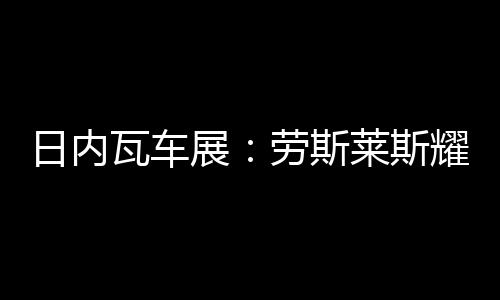 日内瓦车展：劳斯莱斯耀